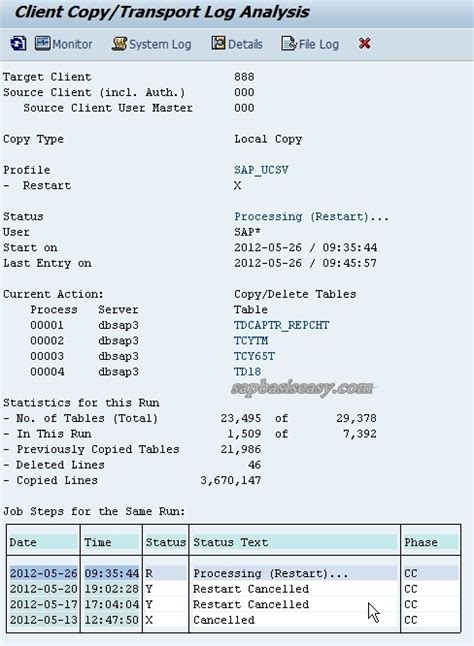 Client Copy/Transport Log Analysis

Monitor System Log Details File Log

Target Client 888
Source Client (incl. Auth.) 000
Source Client User Master 000

Copy Type Local Copy

Profile SAP_UCSV
- Restart X

Status Processing (Restart)...
User SAP*
Start on 2012-05-26 / 09:35:44
Last Entry on 2012-05-26 / 09:45:57

Current Action: Copy/Delete Tables

| Process | Server | Table |
|---|---|---|
| 00001 | dbsap3 | TDCAPTR_REPCHT |
| 00002 | dbsap3 | TCYTM |
| 00003 | dbsap3 | TCY65T |
| 00004 | dbsap3 | TD18 |

sapbasiseasy.com

Statistics for this Run
- No. of Tables (Total) 23,495 of 29,378
- In This Run 1,509 of 7,392
- Previously Copied Tables 21,986
- Deleted Lines 46
- Copied Lines 3,670,147

Job Steps for the Same Run:

| Date | Time | Status | Status Text | Phase |
|---|---|---|---|---|
| 2012-05-26 | 09:35:44 | R | Processing (Restart)... | CC |
| 2012-05-20 | 19:02:28 | Y | Restart Cancelled | CC |
| 2012-05-17 | 17:04:04 | Y | Restart Cancelled | CC |
| 2012-05-13 | 12:47:50 | X | Cancelled | CC |